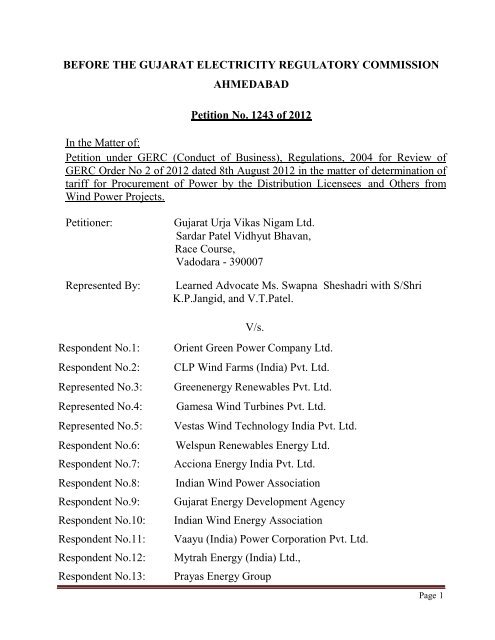 BEFORE THE GUJARAT ELECTRICITY REGULATORY COMMISSION
AHMEDABAD

Petition No. 1243 of 2012

In the Matter of:
Petition under GERC (Conduct of Business), Regulations, 2004 for Review of GERC Order No 2 of 2012 dated 8th August 2012 in the matter of determination of tariff for Procurement of Power by the Distribution Licensees and Others from Wind Power Projects.

Petitioner: Gujarat Urja Vikas Nigam Ltd.
Sardar Patel Vidhyut Bhavan,
Race Course,
Vadodara - 390007

Represented By: Learned Advocate Ms. Swapna Sheshadri with S/Shri K.P.Jangid, and V.T.Patel.

V/s.

Respondent No.1: Orient Green Power Company Ltd.
Respondent No.2: CLP Wind Farms (India) Pvt. Ltd.
Represented No.3: Greenenergy Renewables Pvt. Ltd.
Represented No.4: Gamesa Wind Turbines Pvt. Ltd.
Represented No.5: Vestas Wind Technology India Pvt. Ltd.
Respondent No.6: Welspun Renewables Energy Ltd.
Respondent No.7: Acciona Energy India Pvt. Ltd.
Respondent No.8: Indian Wind Power Association
Respondent No.9: Gujarat Energy Development Agency
Respondent No.10: Indian Wind Energy Association
Respondent No.11: Vaayu (India) Power Corporation Pvt. Ltd.
Respondent No.12: Mytrah Energy (India) Ltd.,
Respondent No.13: Prayas Energy Group

Page 1